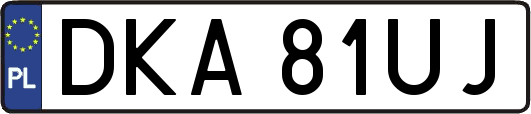 PL
DKA 81UJ